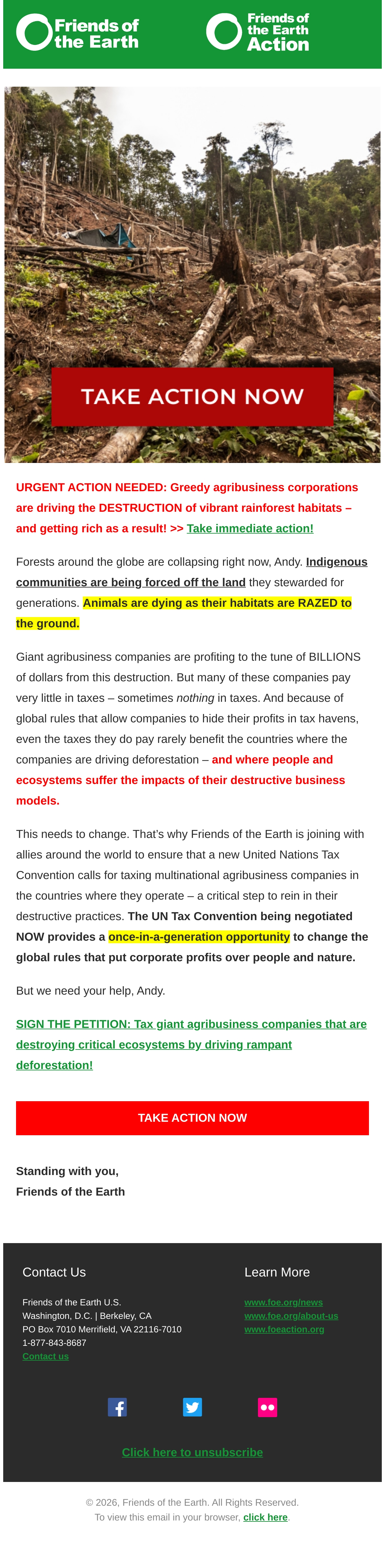 Friends of the Earth

Friends of the Earth Action

TAKE ACTION NOW

URGENT ACTION NEEDED: Greedy agribusiness corporations are driving the DESTRUCTION of vibrant rainforest habitats – and getting rich as a result! >> Take immediate action!

Forests around the globe are collapsing right now, Andy. Indigenous communities are being forced off the land they stewarded for generations. Animals are dying as their habitats are RAZED to the ground.

Giant agribusiness companies are profiting to the tune of BILLIONS of dollars from this destruction. But many of these companies pay very little in taxes – sometimes nothing in taxes. And because of global rules that allow companies to hide their profits in tax havens, even the taxes they do pay rarely benefit the countries where the companies are driving deforestation – and where people and ecosystems suffer the impacts of their destructive business models.

This needs to change. That's why Friends of the Earth is joining with allies around the world to ensure that a new United Nations Tax Convention calls for taxing multinational agribusiness companies in the countries where they operate – a critical step to rein in their destructive practices. The UN Tax Convention being negotiated NOW provides a once-in-a-generation opportunity to change the global rules that put corporate profits over people and nature.

But we need your help, Andy.

SIGN THE PETITION: Tax giant agribusiness companies that are destroying critical ecosystems by driving rampant deforestation!

TAKE ACTION NOW

Standing with you,
Friends of the Earth

Contact Us

Friends of the Earth U.S.
Washington, D.C. | Berkeley, CA
PO Box 7010 Merrifield, VA 22116-7010
1-877-843-8687
Contact us

Learn More

www.foe.org/news
www.foe.org/about-us
www.foeaction.org

Click here to unsubscribe

© 2026, Friends of the Earth. All Rights Reserved.
To view this email in your browser, click here.